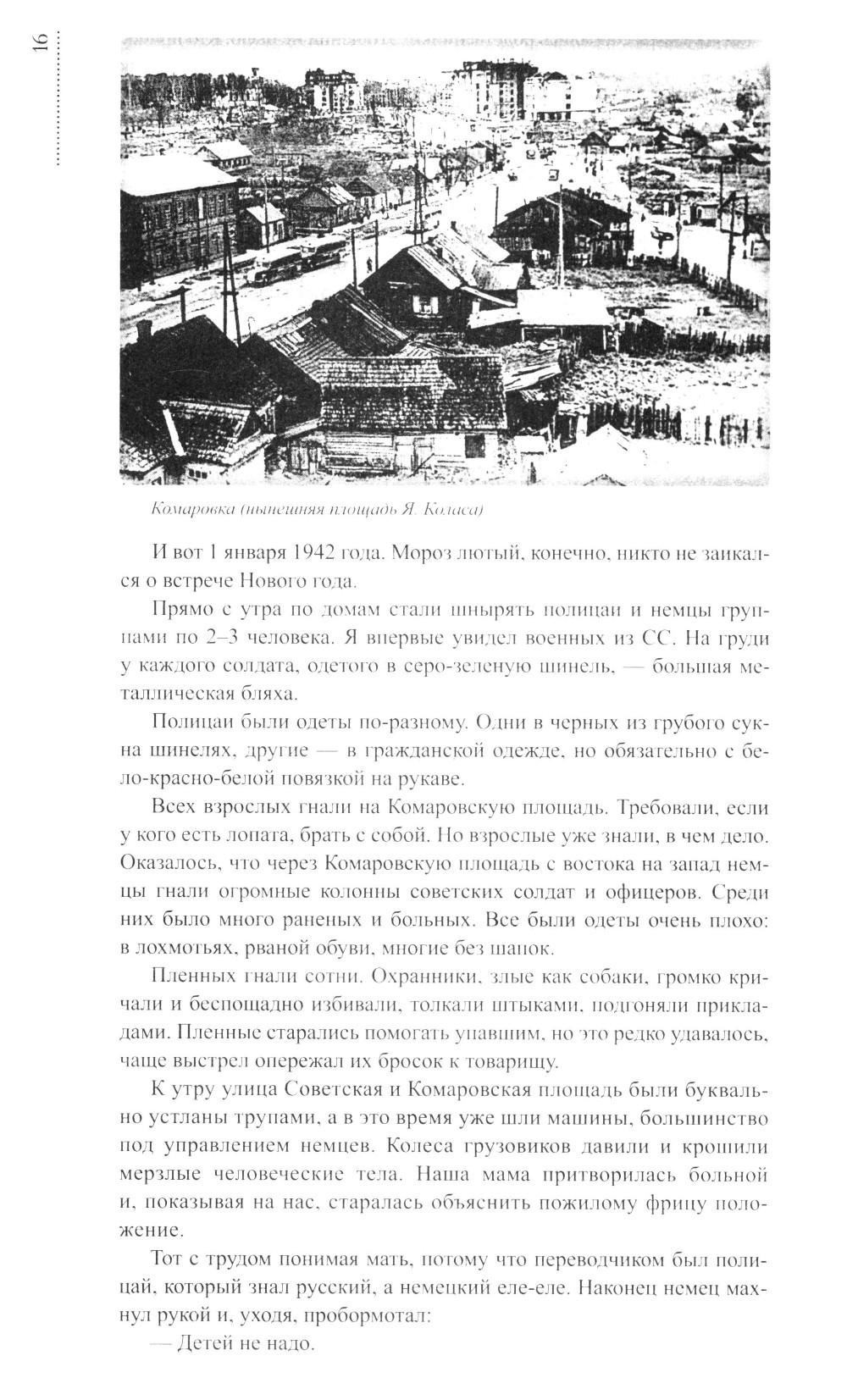 16

Комаровка (нынешняя площадь Я. Коласа)

И вот 1 января 1942 года. Мороз лютый, конечно, никто не заикался о встрече Нового года.

Прямо с утра по домам стали шнырять полицаи и немцы группами по 2–3 человека. Я впервые увидел военных из СС. На груди у каждого солдата, одетого в серо-зеленую шинель, — большая металлическая бляха.

Полицаи были одеты по-разному. Одни в черных из грубого сукна шинелях, другие — в гражданской одежде, но обязательно с бело-красно-белой повязкой на рукаве.

Всех взрослых гнали на Комаровскую площадь. Требовали, если у кого есть лопата, брать с собой. Но взрослые уже знали, в чем дело. Оказалось, что через Комаровскую площадь с востока на запад немцы гнали огромные колонны советских солдат и офицеров. Среди них было много раненых и больных. Все были одеты очень плохо: в лохмотьях, рваной обуви, многие без шапок.

Пленных гнали сотни. Охранники, злые как собаки, громко кричали и беспощадно избивали, толкали штыками, подгоняли прикладами. Пленные старались помогать упавшим, но это редко удавалось, чаще выстрел опережал их бросок к товарищу.

К утру улица Советская и Комаровская площадь были буквально устланы трупами, а в это время уже шли машины, большинство под управлением немцев. Колеса грузовиков давили и крошили мерзлые человеческие тела. Наша мама притворилась больной и, показывая на нас, старалась объяснить пожилому фрицу положение.

Тот с трудом понимая мать, потому что переводчиком был полицай, который знал русский, а немецкий еле-еле. Наконец немец махнул рукой и, уходя, пробормотал:

— Детей не надо.